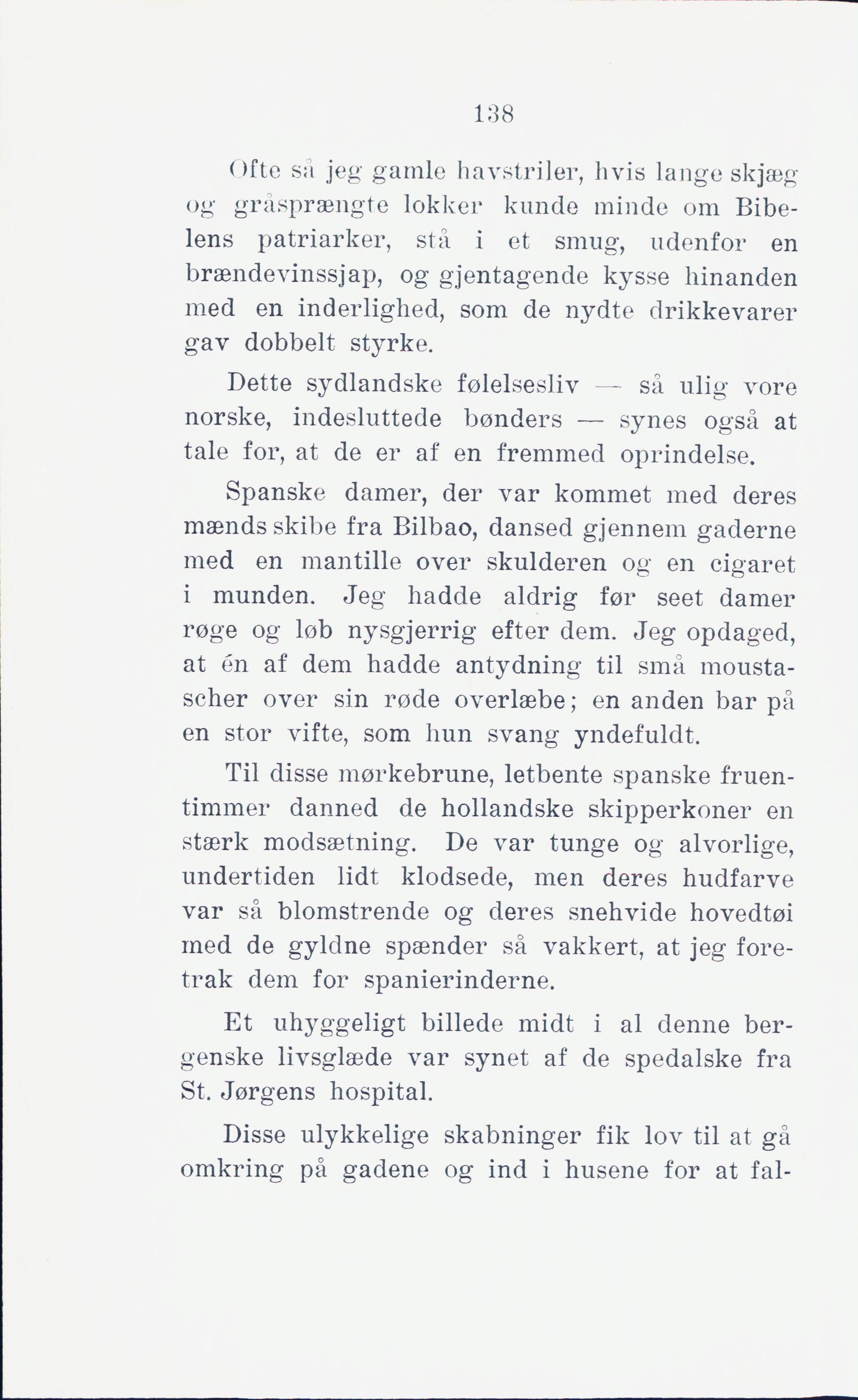 138

Ofte så jeg gamle havstriler, hvis lange skjæg og gråsprængte lokker kunde minde om Bibelens patriarker, stå i et smug, udenfor en brændevinssjap, og gjentagende kysse hinanden med en inderlighed, som de nydte drikkevarer gav dobbelt styrke.

Dette sydlandske følelsesliv — så ulig vore norske, indesluttede bønders — synes også at tale for, at de er af en fremmed oprindelse.

Spanske damer, der var kommet med deres mænds skibe fra Bilbao, dansed gjennem gaderne med en mantille over skulderen og en cigaret i munden. Jeg hadde aldrig før seet damer røge og løb nysgjerrig efter dem. Jeg opdaged, at én af dem hadde antydning til små moustascher over sin røde overlæbe; en anden bar på en stor vifte, som hun svang yndefuldt.

Til disse mørkebrune, letbente spanske fruentimmer danned de hollandske skipperkoner en stærk modsætning. De var tunge og alvorlige, undertiden lidt klodsede, men deres hudfarve var så blomstrende og deres snehvide hovedtøi med de gyldne spænder så vakkert, at jeg foretrak dem for spanierinderne.

Et uhyggeligt billede midt i al denne bergenske livsglæde var synet af de spedalske fra St. Jørgens hospital.

Disse ulykkelige skabninger fik lov til at gå omkring på gadene og ind i husene for at fal-